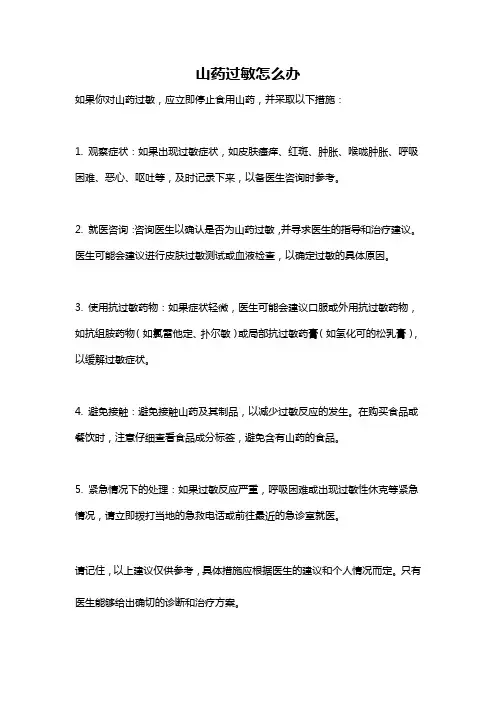 山药过敏怎么办

如果你对山药过敏，应立即停止食用山药，并采取以下措施：

1. 观察症状：如果出现过敏症状，如皮肤瘙痒、红斑、肿胀、喉咙肿胀、呼吸困难、恶心、呕吐等，及时记录下来，以备医生咨询时参考。

2. 就医咨询：咨询医生以确认是否为山药过敏，并寻求医生的指导和治疗建议。医生可能会建议进行皮肤过敏测试或血液检查，以确定过敏的具体原因。

3. 使用抗过敏药物：如果症状轻微，医生可能会建议口服或外用抗过敏药物，如抗组胺药物（如氯雷他定、扑尔敏）或局部抗过敏药膏（如氢化可的松乳膏），以缓解过敏症状。

4. 避免接触：避免接触山药及其制品，以减少过敏反应的发生。在购买食品或餐饮时，注意仔细查看食品成分标签，避免含有山药的食品。

5. 紧急情况下的处理：如果过敏反应严重，呼吸困难或出现过敏性休克等紧急情况，请立即拨打当地的急救电话或前往最近的急诊室就医。

请记住，以上建议仅供参考，具体措施应根据医生的建议和个人情况而定。只有医生能够给出确切的诊断和治疗方案。